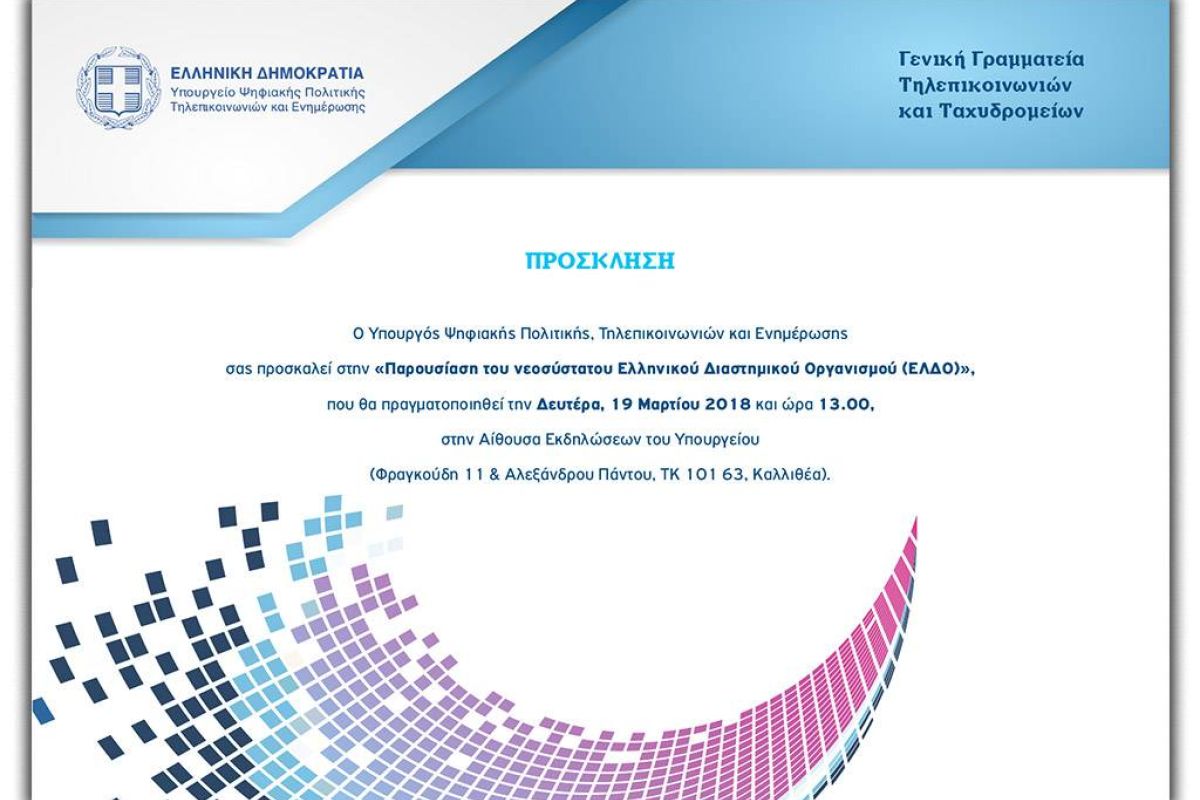 ΕΛΛΗΝΙΚΗ ΔΗΜΟΚΡΑΤΙΑ
Υπουργείο Ψηφιακής Πολιτικής
Τηλεπικοινωνιών και Ενημέρωσης

Γενική Γραμματεία
Τηλεπικοινωνιών
και Ταχυδρομείων

ΠΡΟΣΚΛΗΣΗ

Ο Υπουργός Ψηφιακής Πολιτικής, Τηλεπικοινωνιών και Ενημέρωσης σας προσκαλεί στην «Παρουσίαση του νεοσύστατου Ελληνικού Διαστημικού Οργανισμού (ΕΛΔΟ)», που θα πραγματοποιηθεί την Δευτέρα, 19 Μαρτίου 2018 και ώρα 13.00, στην Αίθουσα Εκδηλώσεων του Υπουργείου (Φραγκούδη 11 & Αλεξάνδρου Πάντου, ΤΚ 101 63, Καλλιθέα).